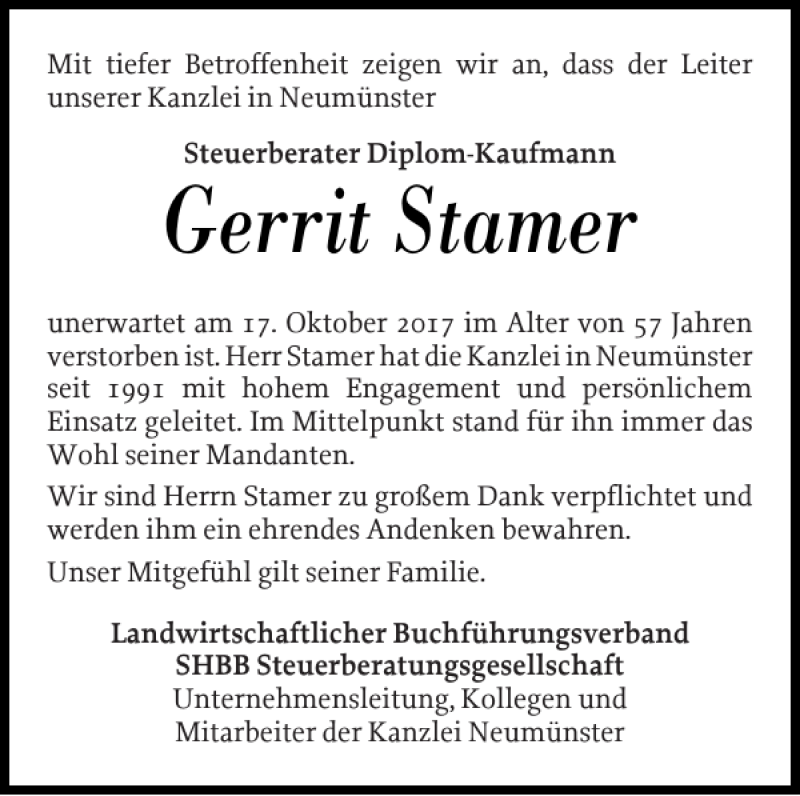 Mit tiefer Betroffenheit zeigen wir an, dass der Leiter unserer Kanzlei in Neumünster

Steuerberater Diplom-Kaufmann

Gerrit Stamer

unerwartet am 17. Oktober 2017 im Alter von 57 Jahren verstorben ist. Herr Stamer hat die Kanzlei in Neumünster seit 1991 mit hohem Engagement und persönlichem Einsatz geleitet. Im Mittelpunkt stand für ihn immer das Wohl seiner Mandanten.

Wir sind Herrn Stamer zu großem Dank verpflichtet und werden ihm ein ehrendes Andenken bewahren.

Unser Mitgefühl gilt seiner Familie.

Landwirtschaftlicher Buchführungsverband
SHBB Steuerberatungsgesellschaft
Unternehmensleitung, Kollegen und
Mitarbeiter der Kanzlei Neumünster